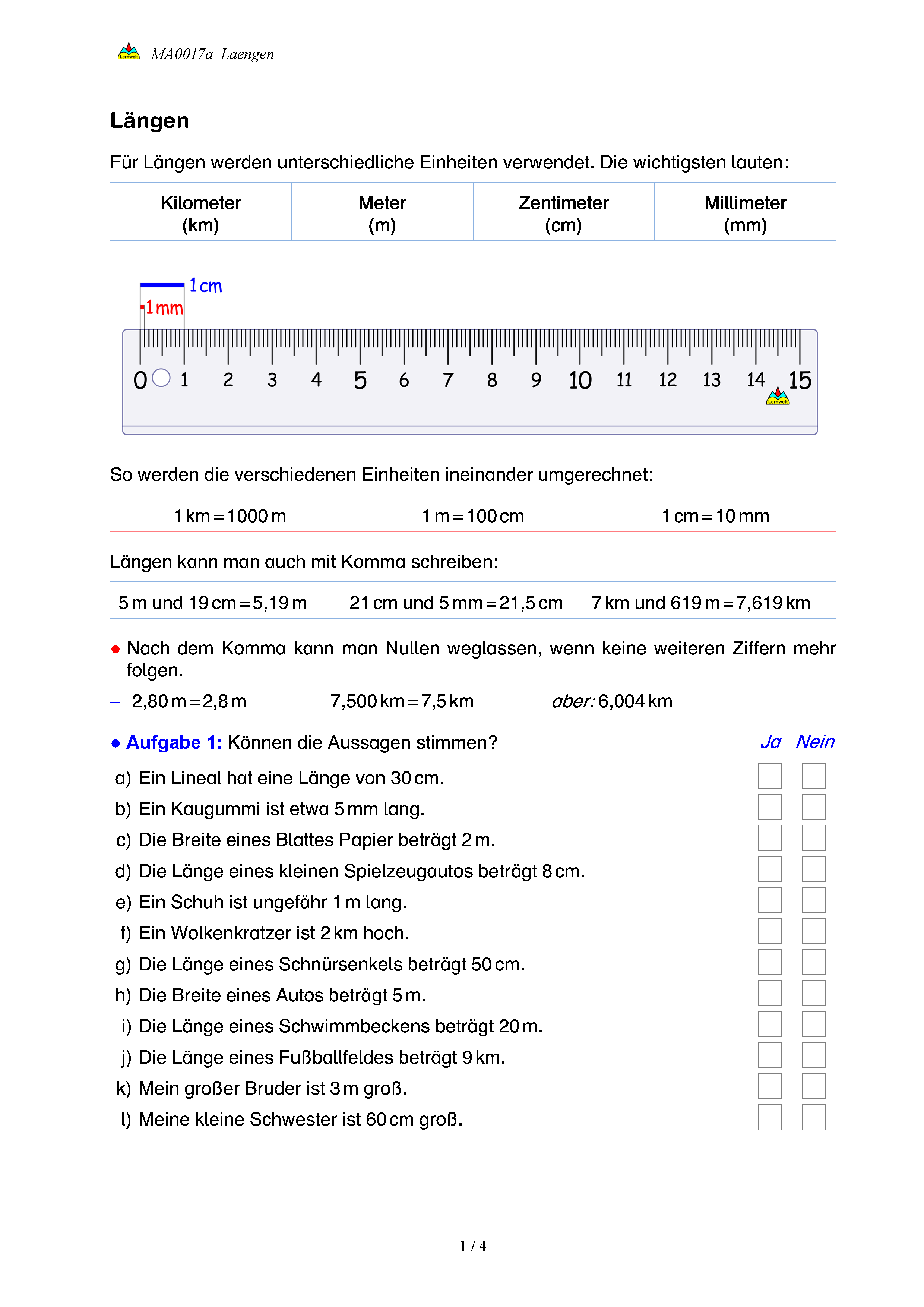 MA0017a_Laengen

Längen

Für Längen werden unterschiedliche Einheiten verwendet. Die wichtigsten lauten:

| Kilometer (km) | Meter (m) | Zentimeter (cm) | Millimeter (mm) |
|---|---|---|---|

1 cm
1 mm

0 1 2 3 4 5 6 7 8 9 10 11 12 13 14 15

So werden die verschiedenen Einheiten ineinander umgerechnet:

| 1 km = 1000 m | 1 m = 100 cm | 1 cm = 10 mm |
|---|---|---|

Längen kann man auch mit Komma schreiben:

| 5 m und 19 cm = 5,19 m | 21 cm und 5 mm = 21,5 cm | 7 km und 619 m = 7,619 km |
|---|---|---|

• Nach dem Komma kann man Nullen weglassen, wenn keine weiteren Ziffern mehr folgen.

- 2,80 m = 2,8 m 7,500 km = 7,5 km aber: 6,004 km

• Aufgabe 1: Können die Aussagen stimmen? Ja Nein

a) Ein Lineal hat eine Länge von 30 cm. ☐ ☐
b) Ein Kaugummi ist etwa 5 mm lang. ☐ ☐
c) Die Breite eines Blattes Papier beträgt 2 m. ☐ ☐
d) Die Länge eines kleinen Spielzeugautos beträgt 8 cm. ☐ ☐
e) Ein Schuh ist ungefähr 1 m lang. ☐ ☐
f) Ein Wolkenkratzer ist 2 km hoch. ☐ ☐
g) Die Länge eines Schnürsenkels beträgt 50 cm. ☐ ☐
h) Die Breite eines Autos beträgt 5 m. ☐ ☐
i) Die Länge eines Schwimmbeckens beträgt 20 m. ☐ ☐
j) Die Länge eines Fußballfeldes beträgt 9 km. ☐ ☐
k) Mein großer Bruder ist 3 m groß. ☐ ☐
l) Meine kleine Schwester ist 60 cm groß. ☐ ☐

1 / 4